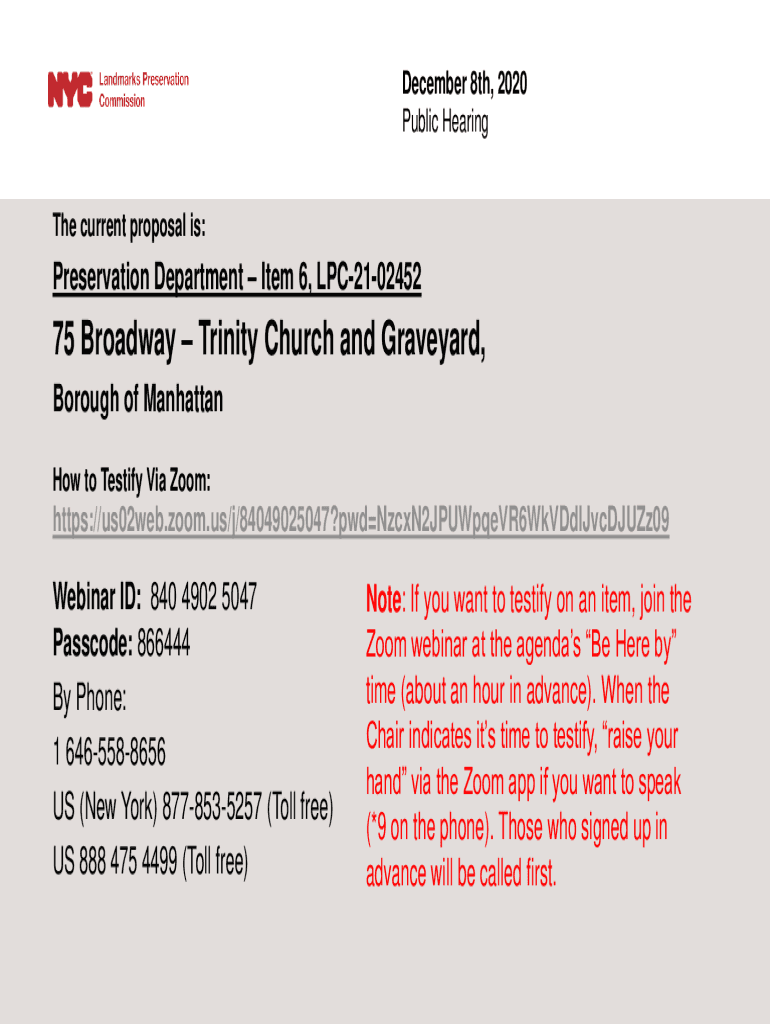 NYC Landmarks Preservation Commission

December 8th, 2020
Public Hearing

The current proposal is:

Preservation Department – Item 6, LPC-21-02452

75 Broadway – Trinity Church and Graveyard,

Borough of Manhattan

How to Testify Via Zoom:
https://us02web.zoom.us/j/84049025047?pwd=NzcxN2JPUWpqeVR6WkVDdlJvcDJUZz09

Webinar ID: 840 4902 5047
Passcode: 866444
By Phone:
1 646-558-8656
US (New York) 877-853-5257 (Toll free)
US 888 475 4499 (Toll free)

Note: If you want to testify on an item, join the Zoom webinar at the agenda's "Be Here by" time (about an hour in advance). When the Chair indicates it's time to testify, "raise your hand" via the Zoom app if you want to speak (*9 on the phone). Those who signed up in advance will be called first.